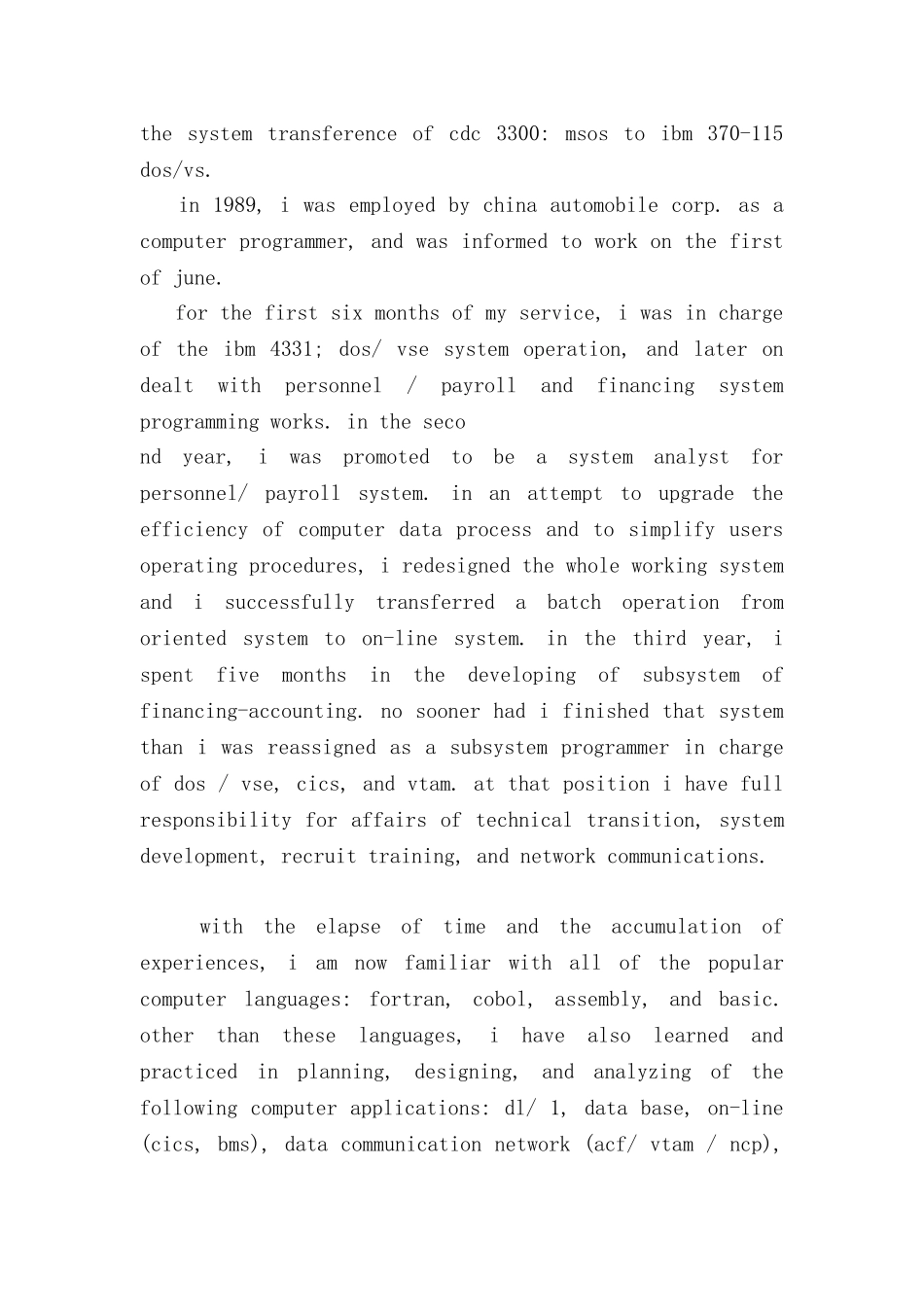 the system transference of cdc 3300: msos to ibm 370-115 dos/vs.

in 1989, i was employed by china automobile corp. as a computer programmer, and was informed to work on the first of june.

for the first six months of my service, i was in charge of the ibm 4331; dos/ vse system operation, and later on dealt with personnel / payroll and financing system programming works. in the seco
nd year, i was promoted to be a system analyst for personnel/ payroll system. in an attempt to upgrade the efficiency of computer data process and to simplify users operating procedures, i redesigned the whole working system and i successfully transferred a batch operation from oriented system to on-line system. in the third year, i spent five months in the developing of subsystem of financing-accounting. no sooner had i finished that system than i was reassigned as a subsystem programmer in charge of dos / vse, cics, and vtam. at that position i have full responsibility for affairs of technical transition, system development, recruit training, and network communications.

with the elapse of time and the accumulation of experiences, i am now familiar with all of the popular computer languages: fortran, cobol, assembly, and basic. other than these languages, i have also learned and practiced in planning, designing, and analyzing of the following computer applications: dl/ 1, data base, on-line (cics, bms), data communication network (acf/ vtam / ncp),